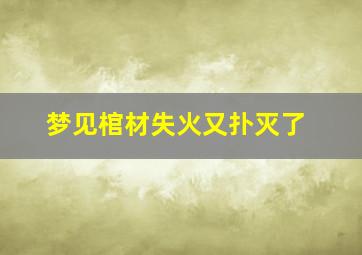 梦见棺材失火又扑灭了